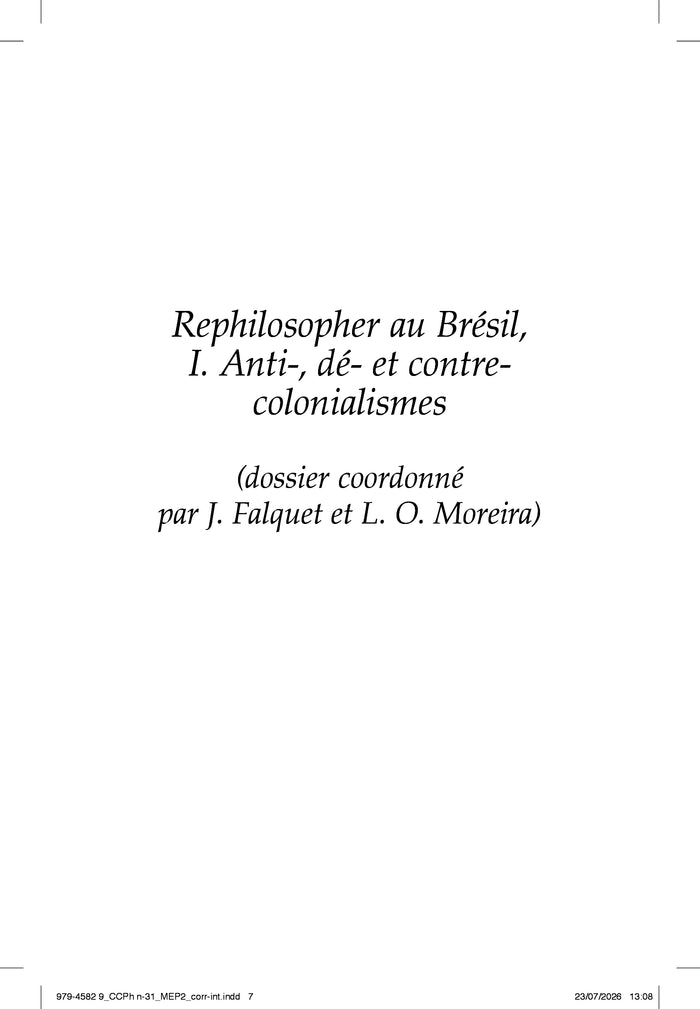 Rephilosopher au Brésil,
I. Anti-, dé- et contre-
colonialismes

(dossier coordonné
par J. Falquet et L. O. Moreira)

979-4582 9_CCPh n-31_MEP2_corr-int.indd 7 23/07/2026 13:08